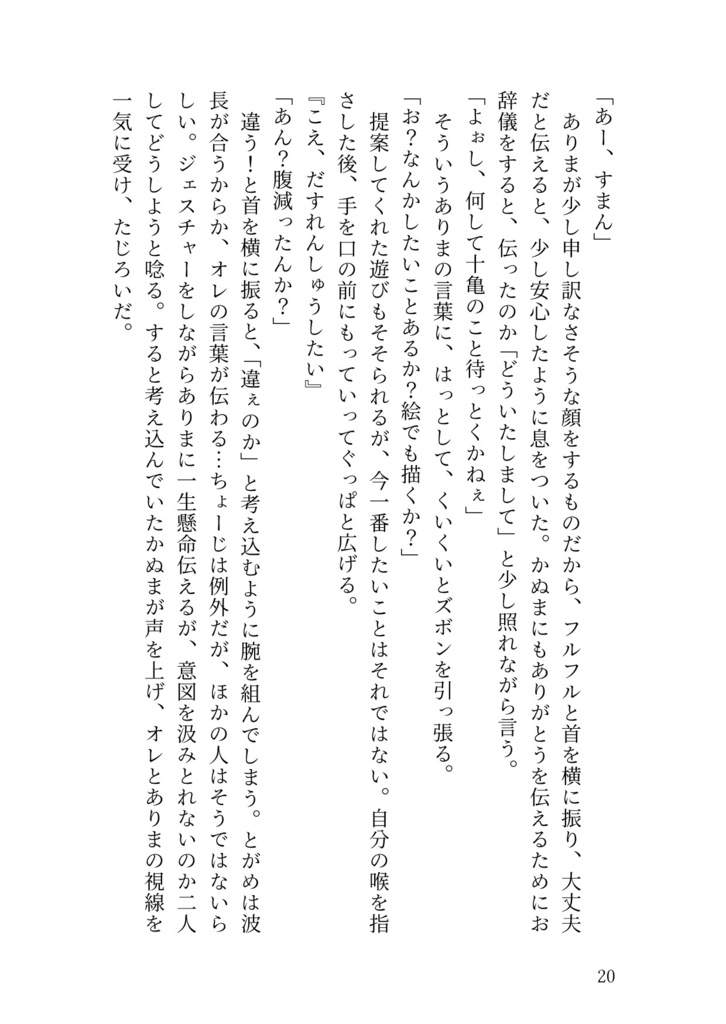 「あー、すまん」
ありまが少し申し訳なさそうな顔をするものだから、フルフルと首を横に振り、大丈夫だと伝えると、少し安心したように息をついた。かぬまにもありがとうを伝えるためにお辞儀をすると、伝ったのか「どういたしまして」と少し照れながら言う。
「よぉし、何して十亀のこと待っとくかねぇ」
そういうありまの言葉に、はっとして、くいくいとズボンを引っ張る。
「お?なんかしたいことあるか?絵でも描くか?」
提案してくれた遊びもそそられるが、今一番したいことはそれではない。自分の喉を指さした後、手を口の前にもっていってぐっぱと広げる。
『こえ、だすれんしゅうしたい』
「あん?腹減ったんか?」
違う!と首を横に振ると、「違ぇのか」と考え込むように腕を組んでしまう。とがめは波長が合うからか、オレの言葉が伝わる…ちょーじは例外だが、ほかの人はそうではないらしい。ジェスチャーをしながらありまに一生懸命伝えるが、意図を汲みとれないのか二人してどうしようと唸る。すると考え込んでいたかぬまが声を上げ、オレとありまの視線を一気に受け、たじろいだ。

20